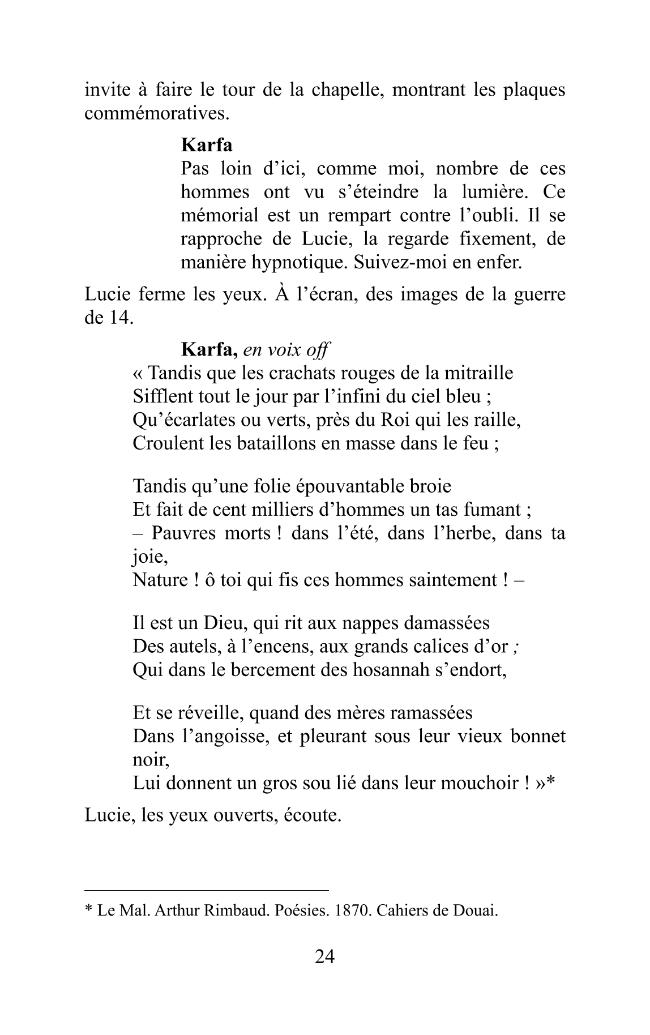 invite à faire le tour de la chapelle, montrant les plaques commémoratives.

Karfa
Pas loin d'ici, comme moi, nombre de ces hommes ont vu s'éteindre la lumière. Ce mémorial est un rempart contre l'oubli. Il se rapproche de Lucie, la regarde fixement, de manière hypnotique. Suivez-moi en enfer.

Lucie ferme les yeux. À l'écran, des images de la guerre de 14.

Karfa, en voix off
« Tandis que les crachats rouges de la mitraille
Sifflent tout le jour par l'infini du ciel bleu ;
Qu'écarlates ou verts, près du Roi qui les raille,
Croulent les bataillons en masse dans le feu ;

Tandis qu'une folie épouvantable broie
Et fait de cent milliers d'hommes un tas fumant ;
– Pauvres morts ! dans l'été, dans l'herbe, dans ta joie,
Nature ! ô toi qui fis ces hommes saintement ! –

Il est un Dieu, qui rit aux nappes damassées
Des autels, à l'encens, aux grands calices d'or ;
Qui dans le bercement des hosannah s'endort,

Et se réveille, quand des mères ramassées
Dans l'angoisse, et pleurant sous leur vieux bonnet noir,
Lui donnent un gros sou lié dans leur mouchoir ! »*

Lucie, les yeux ouverts, écoute.

* Le Mal. Arthur Rimbaud. Poésies. 1870. Cahiers de Douai.

24